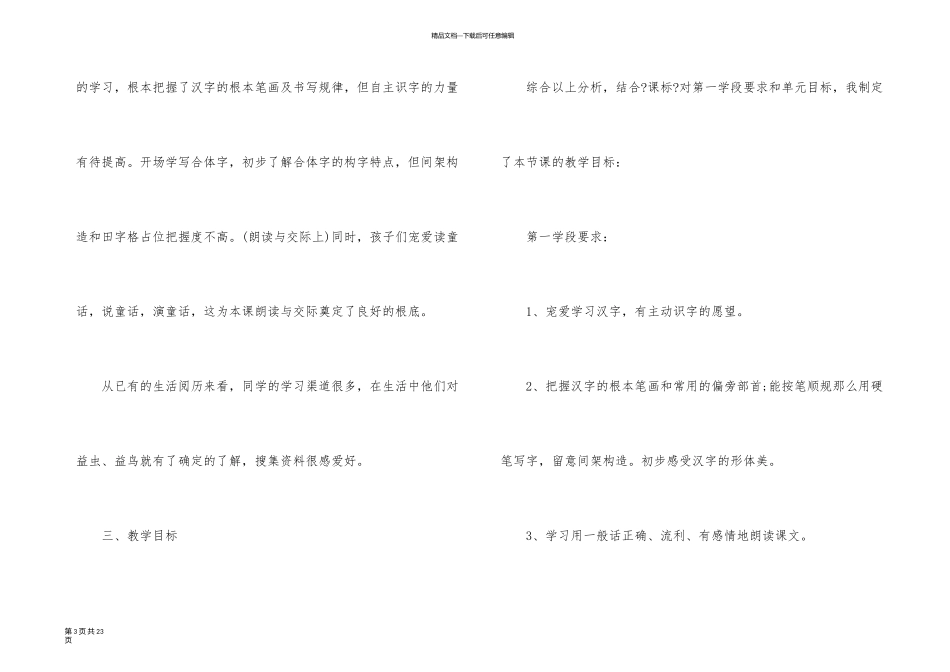 精品文档---下载后可任意编辑

的学习，根本把握了汉字的根本笔画及书写规律，但自主识字的力量有待提高。开场学写合体字，初步了解合体字的构字特点，但间架构造和田字格占位把握度不高。(朗读与交际上)同时，孩子们宠爱读童话，说童话，演童话，这为本课朗读与交际奠定了良好的根底。

从已有的生活阅历来看，同学的学习渠道很多，在生活中他们对益虫、益鸟就有了确定的了解，搜集资料很感爱好。

三、教学目标

综合以上分析，结合?课标?对第一学段要求和单元目标，我制定了本节课的教学目标：

第一学段要求：

1、宠爱学习汉字，有主动识字的愿望。

2、把握汉字的根本笔画和常用的偏旁部首;能按笔顺规那么用硬笔写字，留意间架构造。初步感受汉字的形体美。

3、学习用一般话正确、流利、有感情地朗读课文。

第3页共23页